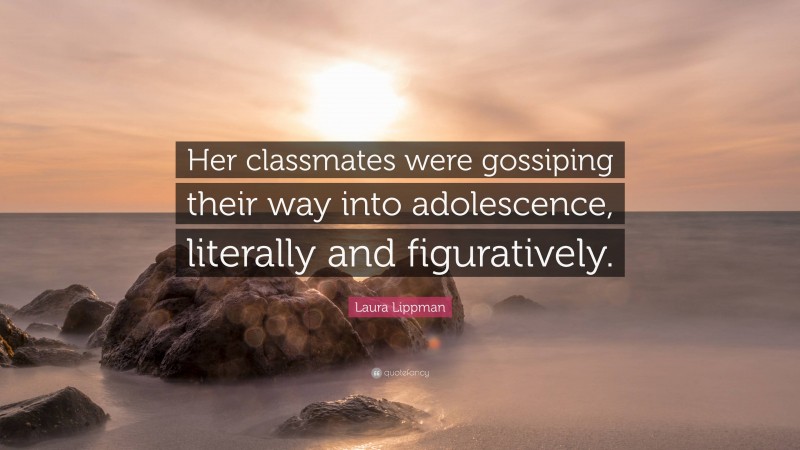 Her classmates were gossiping their way into adolescence, literally and figuratively.

Laura Lippman

quotefancy